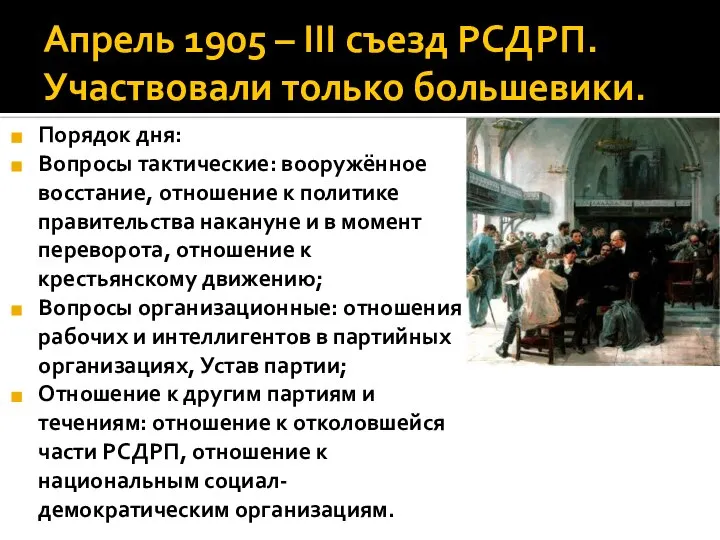 Апрель 1905 – III съезд РСДРП. Участвовали только большевики.

Порядок дня:

Вопросы тактические: вооружённое восстание, отношение к политике правительства накануне и в момент переворота, отношение к крестьянскому движению;

Вопросы организационные: отношения рабочих и интеллигентов в партийных организациях, Устав партии;

Отношение к другим партиям и течениям: отношение к отколовшейся части РСДРП, отношение к национальным социал-демократическим организациям.